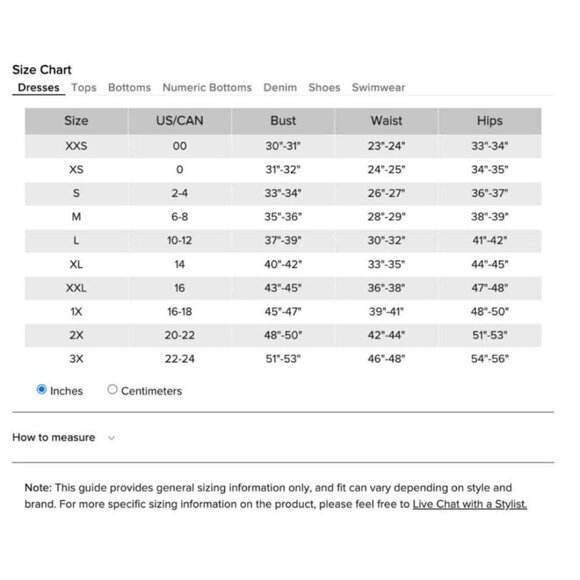 Size Chart

Dresses Tops Bottoms Numeric Bottoms Denim Shoes Swimwear

| Size | US/CAN | Bust | Waist | Hips |
|---|---|---|---|---|
| XXS | 00 | 30"-31" | 23"-24" | 33"-34" |
| XS | 0 | 31"-32" | 24"-25" | 34"-35" |
| S | 2-4 | 33"-34" | 26"-27" | 36"-37" |
| M | 6-8 | 35"-36" | 28"-29" | 38"-39" |
| L | 10-12 | 37"-39" | 30"-32" | 41"-42" |
| XL | 14 | 40"-42" | 33"-35" | 44"-45" |
| XXL | 16 | 43"-45" | 36"-38" | 47"-48" |
| 1X | 16-18 | 45"-47" | 39"-41" | 48"-50" |
| 2X | 20-22 | 48"-50" | 42"-44" | 51"-53" |
| 3X | 22-24 | 51"-53" | 46"-48" | 54"-56" |

Inches Centimeters

How to measure

Note: This guide provides general sizing information only, and fit can vary depending on style and brand. For more specific sizing information on the product, please feel free to Live Chat with a Stylist.